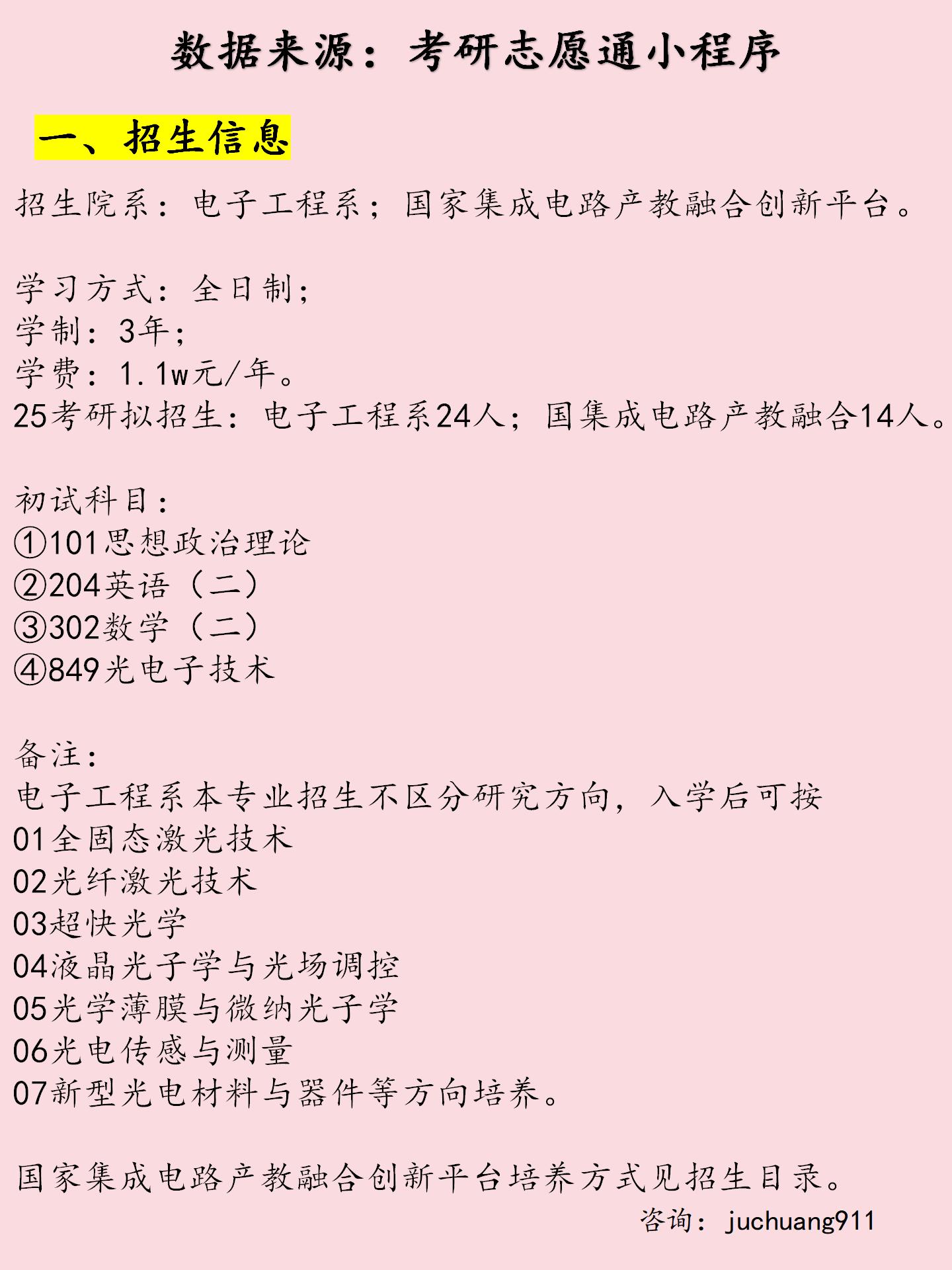 数据来源：考研志愿通小程序

一、招生信息

招生院系：电子工程系；国家集成电路产教融合创新平台。

学习方式：全日制；
学制：3年；
学费：1.1w元/年。
25考研拟招生：电子工程系24人；国集成电路产教融合14人。

初试科目：
①101思想政治理论
②204英语（二）
③302数学（二）
④849光电子技术

备注：
电子工程系本专业招生不区分研究方向，入学后可按
01全固态激光技术
02光纤激光技术
03超快光学
04液晶光子学与光场调控
05光学薄膜与微纳光子学
06光电传感与测量
07新型光电材料与器件等方向培养。

国家集成电路产教融合创新平台培养方式见招生目录。

咨询：juchuang911